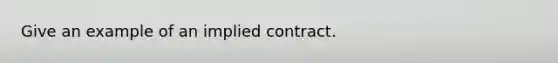 Give an example of an implied contract.